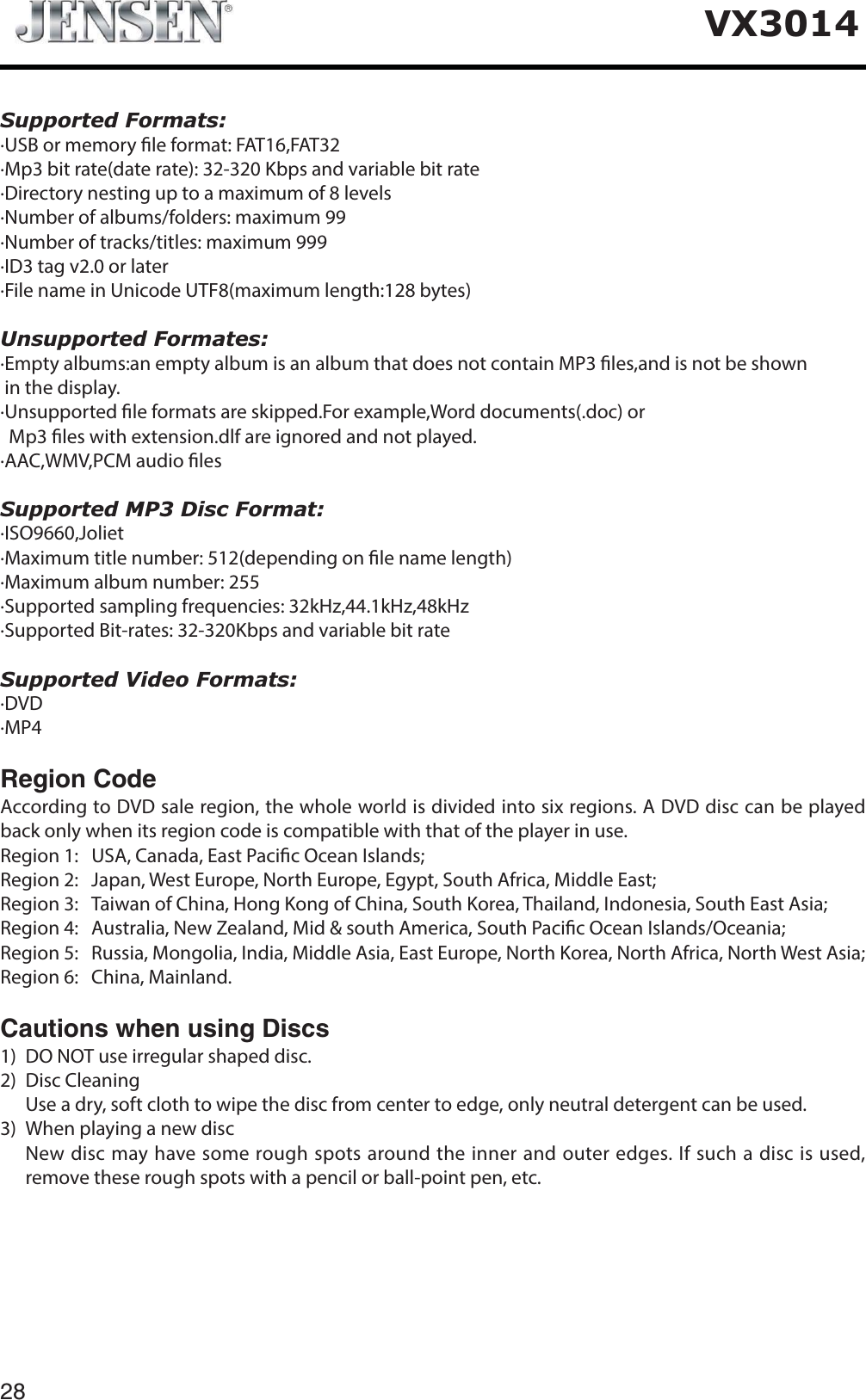 JENSEN®

VX3014

Supported Formats:
·USB or memory file format: FAT16,FAT32
·Mp3 bit rate(date rate): 32-320 Kbps and variable bit rate
·Directory nesting up to a maximum of 8 levels
·Number of albums/folders: maximum 99
·Number of tracks/titles: maximum 999
·ID3 tag v2.0 or later
·File name in Unicode UTF8(maximum length:128 bytes)

Unsupported Formates:
·Empty albums:an empty album is an album that does not contain MP3 files,and is not be shown in the display.
·Unsupported file formats are skipped.For example,Word documents(.doc) or Mp3 files with extension.dlf are ignored and not played.
·AAC,WMV,PCM audio files

Supported MP3 Disc Format:
·ISO9660,Joliet
·Maximum title number: 512(depending on file name length)
·Maximum album number: 255
·Supported sampling frequencies: 32kHz,44.1kHz,48kHz
·Supported Bit-rates: 32-320Kbps and variable bit rate

Supported Video Formats:
·DVD
·MP4

Region Code
According to DVD sale region, the whole world is divided into six regions. A DVD disc can be played back only when its region code is compatible with that of the player in use.
Region 1: USA, Canada, East Pacific Ocean Islands;
Region 2: Japan, West Europe, North Europe, Egypt, South Africa, Middle East;
Region 3: Taiwan of China, Hong Kong of China, South Korea, Thailand, Indonesia, South East Asia;
Region 4: Australia, New Zealand, Mid & south America, South Pacific Ocean Islands/Oceania;
Region 5: Russia, Mongolia, India, Middle Asia, East Europe, North Korea, North Africa, North West Asia;
Region 6: China, Mainland.

Cautions when using Discs
1) DO NOT use irregular shaped disc.
2) Disc Cleaning
Use a dry, soft cloth to wipe the disc from center to edge, only neutral detergent can be used.
3) When playing a new disc
New disc may have some rough spots around the inner and outer edges. If such a disc is used, remove these rough spots with a pencil or ball-point pen, etc.

28